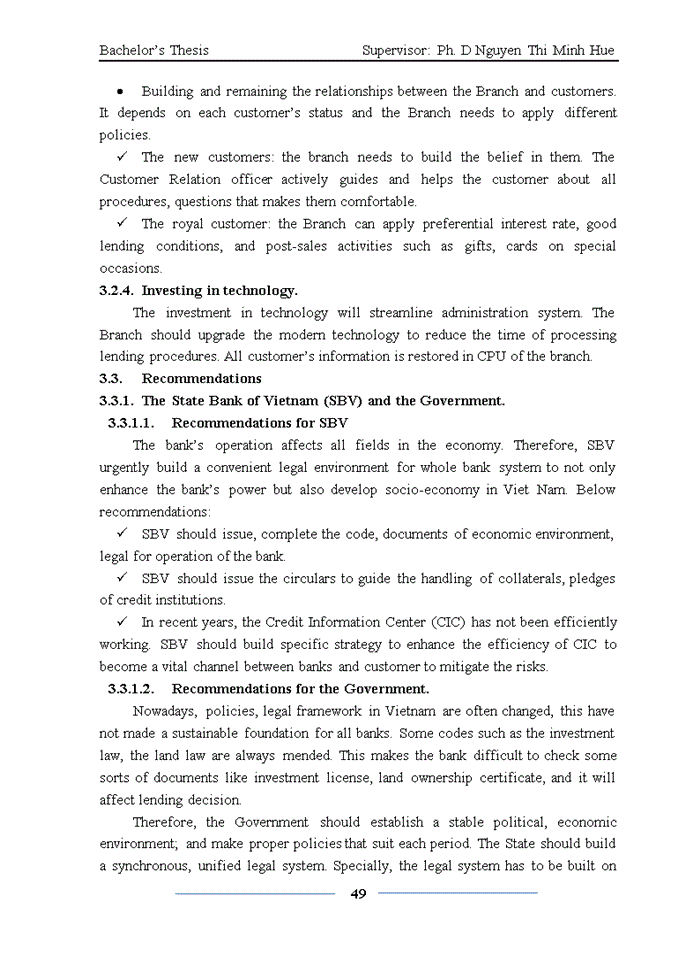 Bachelor's Thesis Supervisor: Ph. D Nguyen Thi Minh Hue

• Building and remaining the relationships between the Branch and customers. It depends on each customer's status and the Branch needs to apply different policies.

✓ The new customers: the branch needs to build the belief in them. The Customer Relation officer actively guides and helps the customer about all procedures, questions that makes them comfortable.

✓ The royal customer: the Branch can apply preferential interest rate, good lending conditions, and post-sales activities such as gifts, cards on special occasions.

3.2.4. Investing in technology.

The investment in technology will streamline administration system. The Branch should upgrade the modern technology to reduce the time of processing lending procedures. All customer's information is restored in CPU of the branch.

3.3. Recommendations

3.3.1. The State Bank of Vietnam (SBV) and the Government.

3.3.1.1. Recommendations for SBV

The bank's operation affects all fields in the economy. Therefore, SBV urgently build a convenient legal environment for whole bank system to not only enhance the bank's power but also develop socio-economy in Viet Nam. Below recommendations:

✓ SBV should issue, complete the code, documents of economic environment, legal for operation of the bank.

✓ SBV should issue the circulars to guide the handling of collaterals, pledges of credit institutions.

✓ In recent years, the Credit Information Center (CIC) has not been efficiently working. SBV should build specific strategy to enhance the efficiency of CIC to become a vital channel between banks and customer to mitigate the risks.

3.3.1.2. Recommendations for the Government.

Nowadays, policies, legal framework in Vietnam are often changed, this have not made a sustainable foundation for all banks. Some codes such as the investment law, the land law are always mended. This makes the bank difficult to check some sorts of documents like investment license, land ownership certificate, and it will affect lending decision.

Therefore, the Government should establish a stable political, economic environment; and make proper policies that suit each period. The State should build a synchronous, unified legal system. Specially, the legal system has to be built on

49